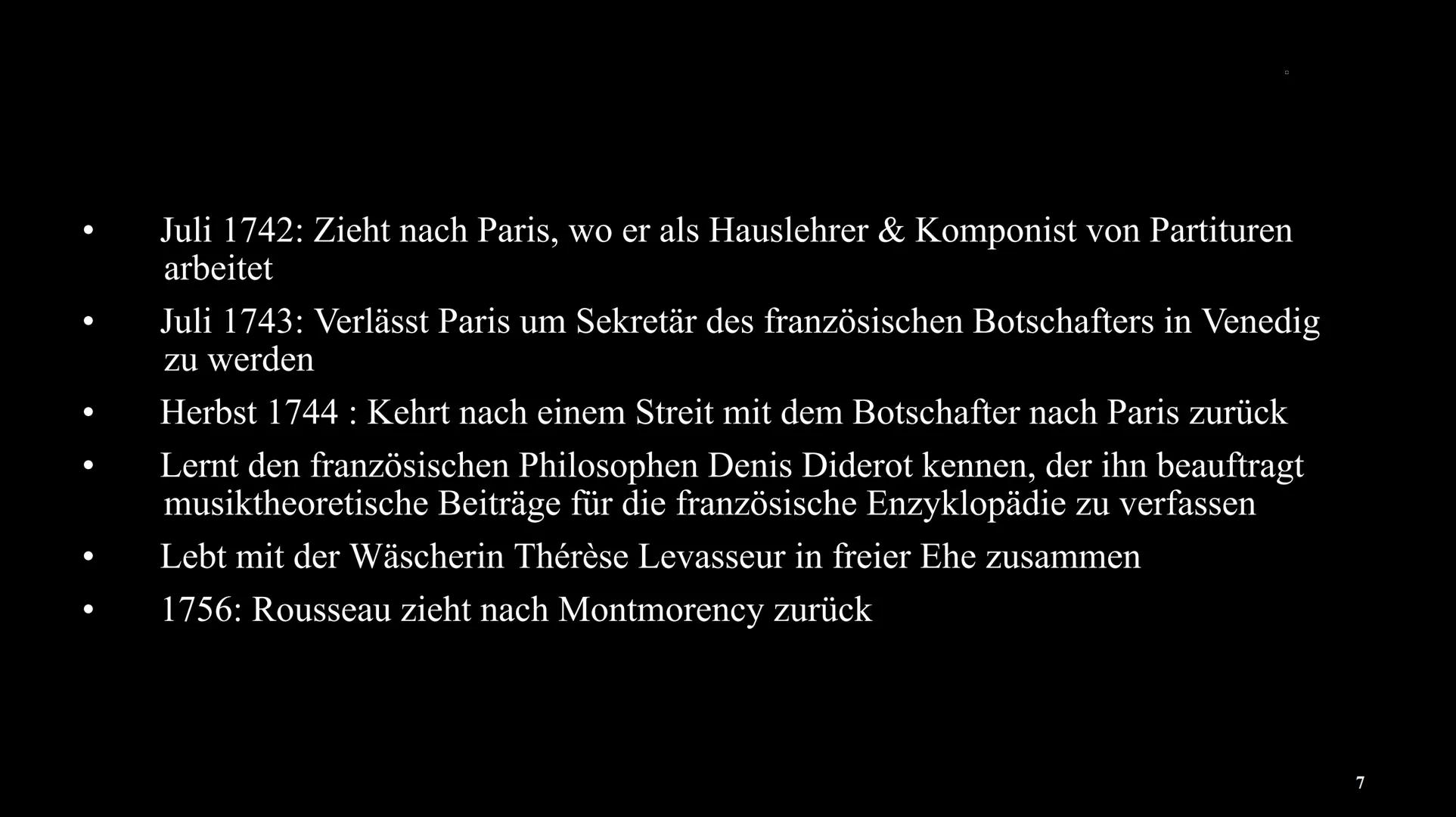 • Juli 1742: Zieht nach Paris, wo er als Hauslehrer & Komponist von Partituren arbeitet

• Juli 1743: Verlässt Paris um Sekretär des französischen Botschafters in Venedig zu werden

• Herbst 1744 : Kehrt nach einem Streit mit dem Botschafter nach Paris zurück

• Lernt den französischen Philosophen Denis Diderot kennen, der ihn beauftragt musiktheoretische Beiträge für die französische Enzyklopädie zu verfassen

• Lebt mit der Wäscherin Thérèse Levasseur in freier Ehe zusammen

• 1756: Rousseau zieht nach Montmorency zurück

7